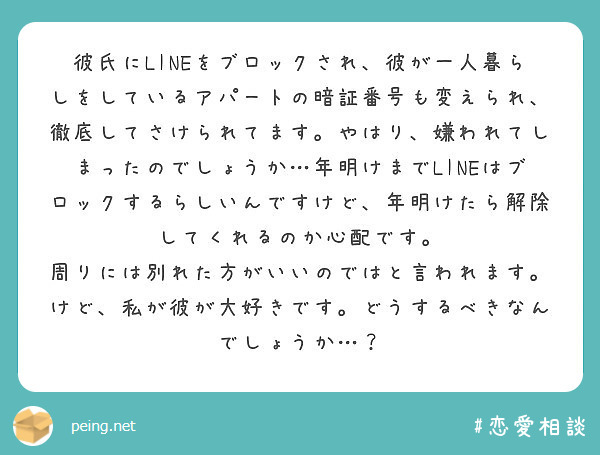 彼氏にLINEをブロックされ、彼が一人暮らしをしているアパートの暗証番号も変えられ、徹底してさけられてます。やはり、嫌われてしまったのでしょうか…年明けまでLINEはブロックするらしいんですけど、年明けたら解除してくれるのか心配です。
周りには別れた方がいいのではと言われます。けど、私が彼が大好きです。どうするべきなんでしょうか…？

peing.net

#恋愛相談